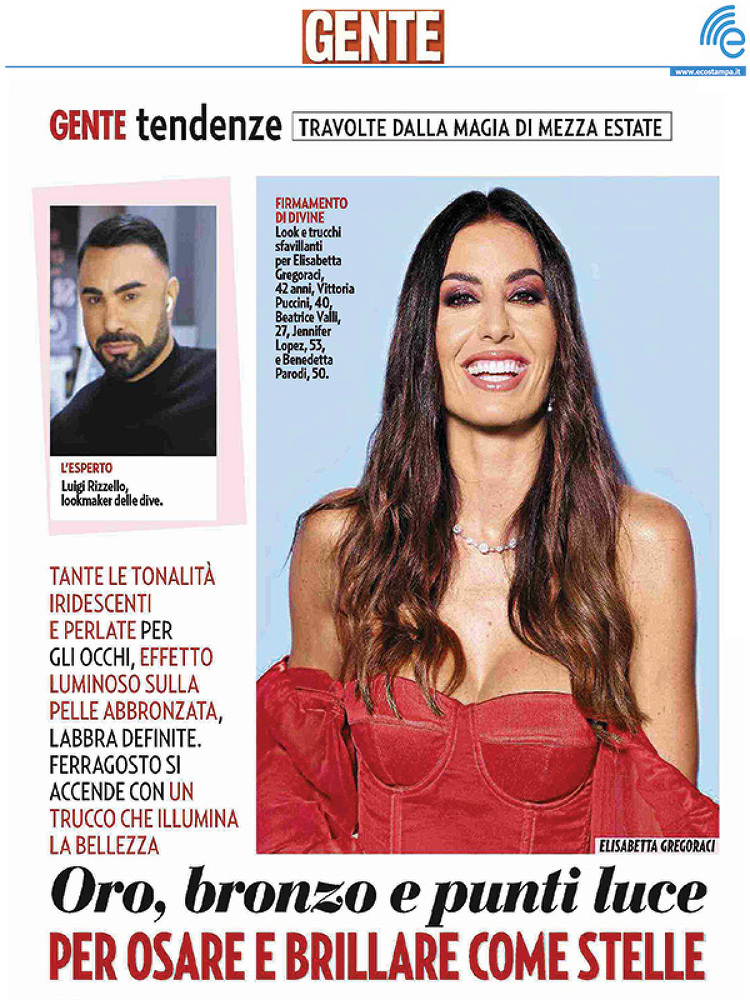 GENTE

www.ecostampa.it

GENTE tendenze TRAVOLTE DALLA MAGIA DI MEZZA ESTATE

L'ESPERTO
Luigi Rizzello, lookmaker delle dive.

FIRMAMENTO DI DIVINE
Look e trucchi sfavillanti per Elisabetta Gregoraci, 42 anni, Vittoria Puccini, 40, Beatrice Valli, 27, Jennifer Lopez, 53, e Benedetta Parodi, 50.

TANTE LE TONALITÀ IRIDESCENTI E PERLATE PER GLI OCCHI, EFFETTO LUMINOSO SULLA PELLE ABBRONZATA, LABBRA DEFINITE. FERRAGOSTO SI ACCENDE CON UN TRUCCO CHE ILLUMINA LA BELLEZZA

ELISABETTA GREGORACI

Oro, bronzo e punti luce
PER OSARE E BRILLARE COME STELLE